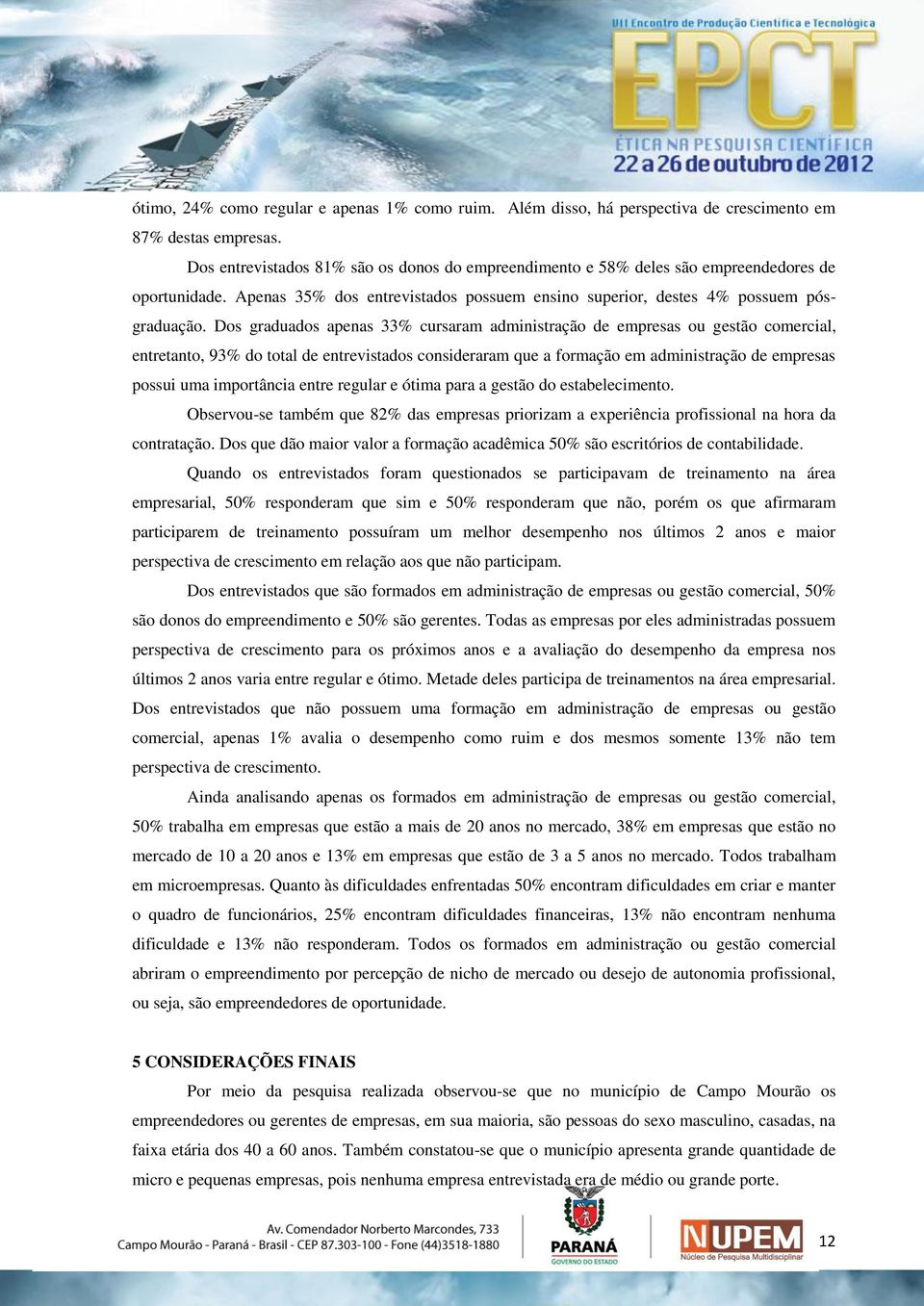 VII Encontro de Produção Científica e Tecnológica
EPCT
ÉTICA NA PESQUISA CIENTÍFICA
22 a 26 de outubro de 2012

ótimo, 24% como regular e apenas 1% como ruim. Além disso, há perspectiva de crescimento em 87% destas empresas.

Dos entrevistados 81% são os donos do empreendimento e 58% deles são empreendedores de oportunidade. Apenas 35% dos entrevistados possuem ensino superior, destes 4% possuem pós-graduação. Dos graduados apenas 33% cursaram administração de empresas ou gestão comercial, entretanto, 93% do total de entrevistados consideraram que a formação em administração de empresas possui uma importância entre regular e ótima para a gestão do estabelecimento.

Observou-se também que 82% das empresas priorizam a experiência profissional na hora da contratação. Dos que dão maior valor a formação acadêmica 50% são escritórios de contabilidade.

Quando os entrevistados foram questionados se participavam de treinamento na área empresarial, 50% responderam que sim e 50% responderam que não, porém os que afirmaram participarem de treinamento possuíram um melhor desempenho nos últimos 2 anos e maior perspectiva de crescimento em relação aos que não participam.

Dos entrevistados que são formados em administração de empresas ou gestão comercial, 50% são donos do empreendimento e 50% são gerentes. Todas as empresas por eles administradas possuem perspectiva de crescimento para os próximos anos e a avaliação do desempenho da empresa nos últimos 2 anos varia entre regular e ótimo. Metade deles participa de treinamentos na área empresarial. Dos entrevistados que não possuem uma formação em administração de empresas ou gestão comercial, apenas 1% avalia o desempenho como ruim e dos mesmos somente 13% não tem perspectiva de crescimento.

Ainda analisando apenas os formados em administração de empresas ou gestão comercial, 50% trabalha em empresas que estão a mais de 20 anos no mercado, 38% em empresas que estão no mercado de 10 a 20 anos e 13% em empresas que estão de 3 a 5 anos no mercado. Todos trabalham em microempresas. Quanto às dificuldades enfrentadas 50% encontram dificuldades em criar e manter o quadro de funcionários, 25% encontram dificuldades financeiras, 13% não encontram nenhuma dificuldade e 13% não responderam. Todos os formados em administração ou gestão comercial abriram o empreendimento por percepção de nicho de mercado ou desejo de autonomia profissional, ou seja, são empreendedores de oportunidade.

5 CONSIDERAÇÕES FINAIS

Por meio da pesquisa realizada observou-se que no município de Campo Mourão os empreendedores ou gerentes de empresas, em sua maioria, são pessoas do sexo masculino, casadas, na faixa etária dos 40 a 60 anos. Também constatou-se que o município apresenta grande quantidade de micro e pequenas empresas, pois nenhuma empresa entrevistada era de médio ou grande porte.

Av. Comendador Norberto Marcondes, 733
Campo Mourão - Paraná - Brasil - CEP 87.303-100 - Fone (44)3518-1880
PARANÁ
GOVERNO DO ESTADO
NUPEM
Núcleo de Pesquisa Multidisciplinar
12